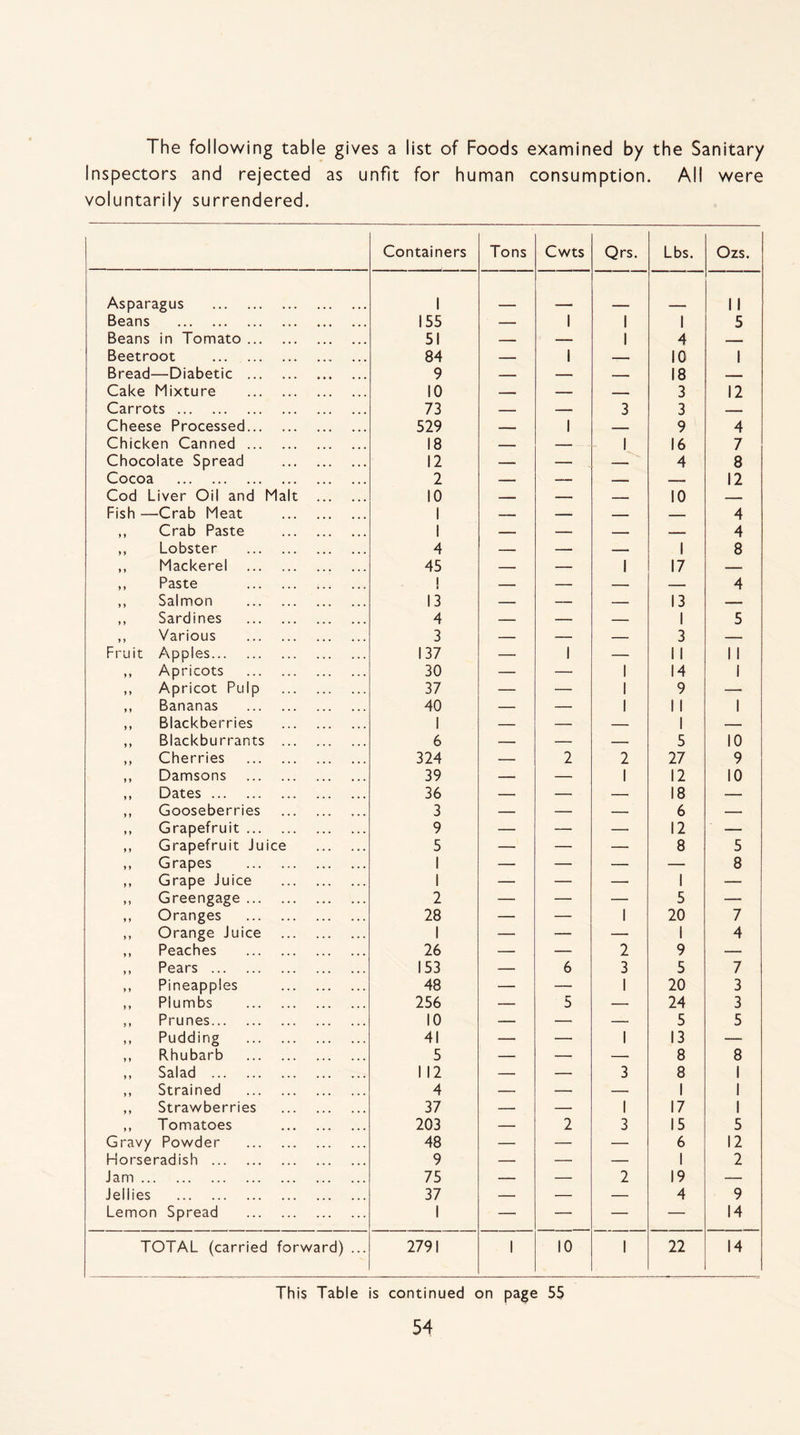 The following table gives a list of Foods examined by the Sanitary Inspectors and rejected as unfit for human consumption. All were voluntarily surrendered.

| | Containers | Tons | Cwts | Qrs. | Lbs. | Ozs. |
|---|---|---|---|---|---|---|
| Asparagus ... ... ... ... ... | 1 | — | — | — | — | 11 |
| Beans ... ... ... ... ... ... | 155 | — | 1 | 1 | 1 | 5 |
| Beans in Tomato ... ... ... ... | 51 | — | — | 1 | 4 | — |
| Beetroot ... ... ... ... ... | 84 | — | 1 | — | 10 | 1 |
| Bread—Diabetic ... ... ... ... | 9 | — | — | — | 18 | — |
| Cake Mixture ... ... ... ... | 10 | — | — | — | 3 | 12 |
| Carrots ... ... ... ... ... ... | 73 | — | — | 3 | 3 | — |
| Cheese Processed... ... ... ... | 529 | — | 1 | — | 9 | 4 |
| Chicken Canned ... ... ... ... | 18 | — | — | 1 | 16 | 7 |
| Chocolate Spread ... ... ... | 12 | — | — | — | 4 | 8 |
| Cocoa ... ... ... ... ... ... | 2 | — | — | — | — | 12 |
| Cod Liver Oil and Malt ... ... | 10 | — | — | — | 10 | — |
| Fish —Crab Meat ... ... ... | 1 | — | — | — | — | 4 |
| ,, Crab Paste ... ... ... | 1 | — | — | — | — | 4 |
| ,, Lobster ... ... ... ... | 4 | — | — | — | 1 | 8 |
| ,, Mackerel ... ... ... ... | 45 | — | — | 1 | 17 | — |
| ,, Paste ... ... ... ... | 1 | — | — | — | — | 4 |
| ,, Salmon ... ... ... ... | 13 | — | — | — | 13 | — |
| ,, Sardines ... ... ... ... | 4 | — | — | — | 1 | 5 |
| ,, Various ... ... ... ... | 3 | — | — | — | 3 | — |
| Fruit Apples... ... ... ... ... | 137 | — | 1 | — | 11 | 11 |
| ,, Apricots ... ... ... ... | 30 | — | — | 1 | 14 | 1 |
| ,, Apricot Pulp ... ... ... | 37 | — | — | 1 | 9 | — |
| ,, Bananas ... ... ... ... | 40 | — | — | 1 | 11 | 1 |
| ,, Blackberries ... ... ... | 1 | — | — | — | 1 | — |
| ,, Blackburrants ... ... ... | 6 | — | — | — | 5 | 10 |
| ,, Cherries ... ... ... ... | 324 | — | 2 | 2 | 27 | 9 |
| ,, Damsons ... ... ... ... | 39 | — | — | 1 | 12 | 10 |
| ,, Dates ... ... ... ... ... | 36 | — | — | — | 18 | — |
| ,, Gooseberries ... ... ... | 3 | — | — | — | 6 | — |
| ,, Grapefruit ... ... ... ... | 9 | — | — | — | 12 | — |
| ,, Grapefruit Juice ... ... | 5 | — | — | — | 8 | 5 |
| ,, Grapes ... ... ... ... | 1 | — | — | — | — | 8 |
| ,, Grape Juice ... ... ... | 1 | — | — | — | 1 | — |
| ,, Greengage ... ... ... ... | 2 | — | — | — | 5 | — |
| ,, Oranges ... ... ... ... | 28 | — | — | 1 | 20 | 7 |
| ,, Orange Juice ... ... ... | 1 | — | — | — | 1 | 4 |
| ,, Peaches ... ... ... ... | 26 | — | — | 2 | 9 | — |
| ,, Pears ... ... ... ... ... | 153 | — | 6 | 3 | 5 | 7 |
| ,, Pineapples ... ... ... | 48 | — | — | 1 | 20 | 3 |
| ,, Plumbs ... ... ... ... | 256 | — | 5 | — | 24 | 3 |
| ,, Prunes... ... ... ... ... | 10 | — | — | — | 5 | 5 |
| ,, Pudding ... ... ... ... | 41 | — | — | 1 | 13 | — |
| ,, Rhubarb ... ... ... ... | 5 | — | — | — | 8 | 8 |
| ,, Salad ... ... ... ... ... | 112 | — | — | 3 | 8 | 1 |
| ,, Strained ... ... ... ... | 4 | — | — | — | 1 | 1 |
| ,, Strawberries ... ... ... | 37 | — | — | 1 | 17 | 1 |
| ,, Tomatoes ... ... ... ... | 203 | — | 2 | 3 | 15 | 5 |
| Gravy Powder ... ... ... ... | 48 | — | — | — | 6 | 12 |
| Horseradish ... ... ... ... ... | 9 | — | — | — | 1 | 2 |
| Jam ... ... ... ... ... ... ... | 75 | — | — | 2 | 19 | — |
| Jellies ... ... ... ... ... ... | 37 | — | — | — | 4 | 9 |
| Lemon Spread ... ... ... ... | 1 | — | — | — | — | 14 |
| TOTAL (carried forward) ... | 2791 | 1 | 10 | 1 | 22 | 14 |

This Table is continued on page 55

54